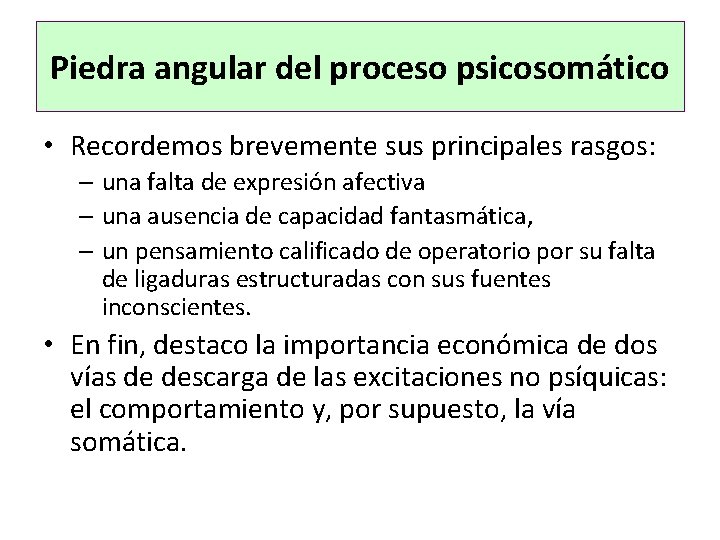 Piedra angular del proceso psicosomático

• Recordemos brevemente sus principales rasgos:
– una falta de expresión afectiva
– una ausencia de capacidad fantasmática,
– un pensamiento calificado de operatorio por su falta de ligaduras estructuradas con sus fuentes inconscientes.

• En fin, destaco la importancia económica de dos vías de descarga de las excitaciones no psíquicas: el comportamiento y, por supuesto, la vía somática.